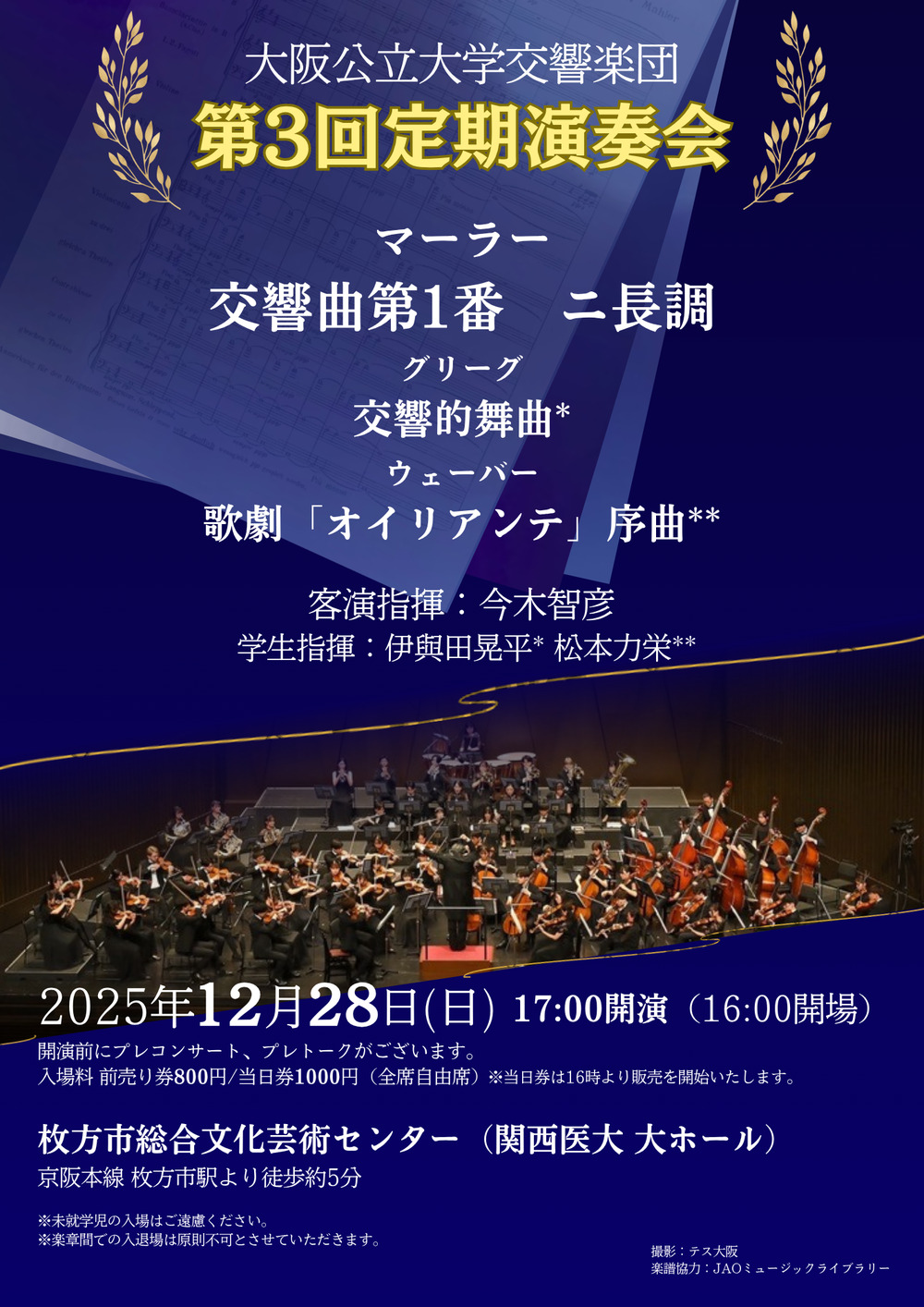 大阪公立大学交響楽団
第3回定期演奏会

マーラー
交響曲第1番　ニ長調
グリーグ
交響的舞曲*
ウェーバー
歌劇「オイリアンテ」序曲**

客演指揮：今木智彦
学生指揮：伊與田晃平* 松本力栄**

2025年12月28日(日) 17:00開演（16:00開場）
開演前にプレコンサート、プレトークがございます。
入場料 前売り券800円/当日券1000円（全席自由席）※当日券は16時より販売を開始いたします。

枚方市総合文化芸術センター（関西医大 大ホール）
京阪本線 枚方市駅より徒歩約5分

※未就学児の入場はご遠慮ください。
※楽章間での入退場は原則不可とさせていただきます。

撮影：テス大阪
楽譜協力：JAOミュージックライブラリー